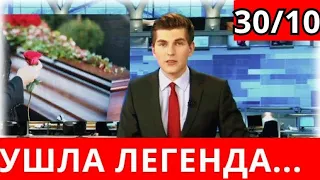 30/10

УШЛА ЛЕГЕНДА...